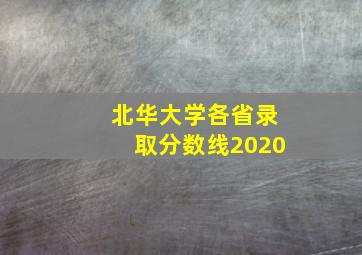 北华大学各省录取分数线2020